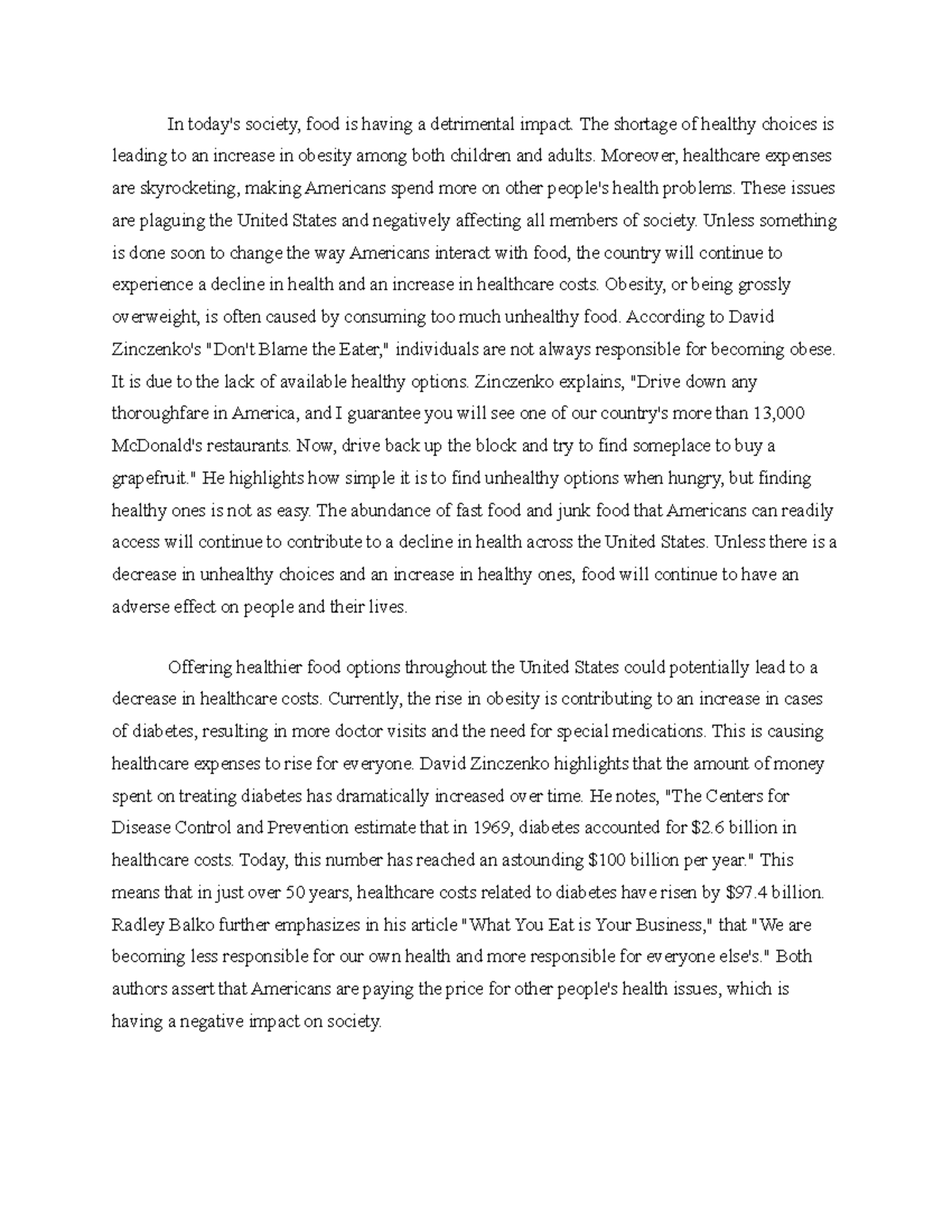 In today's society, food is having a detrimental impact. The shortage of healthy choices is leading to an increase in obesity among both children and adults. Moreover, healthcare expenses are skyrocketing, making Americans spend more on other people's health problems. These issues are plaguing the United States and negatively affecting all members of society. Unless something is done soon to change the way Americans interact with food, the country will continue to experience a decline in health and an increase in healthcare costs. Obesity, or being grossly overweight, is often caused by consuming too much unhealthy food. According to David Zinczenko's "Don't Blame the Eater," individuals are not always responsible for becoming obese. It is due to the lack of available healthy options. Zinczenko explains, "Drive down any thoroughfare in America, and I guarantee you will see one of our country's more than 13,000 McDonald's restaurants. Now, drive back up the block and try to find someplace to buy a grapefruit." He highlights how simple it is to find unhealthy options when hungry, but finding healthy ones is not as easy. The abundance of fast food and junk food that Americans can readily access will continue to contribute to a decline in health across the United States. Unless there is a decrease in unhealthy choices and an increase in healthy ones, food will continue to have an adverse effect on people and their lives.

Offering healthier food options throughout the United States could potentially lead to a decrease in healthcare costs. Currently, the rise in obesity is contributing to an increase in cases of diabetes, resulting in more doctor visits and the need for special medications. This is causing healthcare expenses to rise for everyone. David Zinczenko highlights that the amount of money spent on treating diabetes has dramatically increased over time. He notes, "The Centers for Disease Control and Prevention estimate that in 1969, diabetes accounted for \$2.6 billion in healthcare costs. Today, this number has reached an astounding \$100 billion per year." This means that in just over 50 years, healthcare costs related to diabetes have risen by \$97.4 billion. Radley Balko further emphasizes in his article "What You Eat is Your Business," that "We are becoming less responsible for our own health and more responsible for everyone else's." Both authors assert that Americans are paying the price for other people's health issues, which is having a negative impact on society.